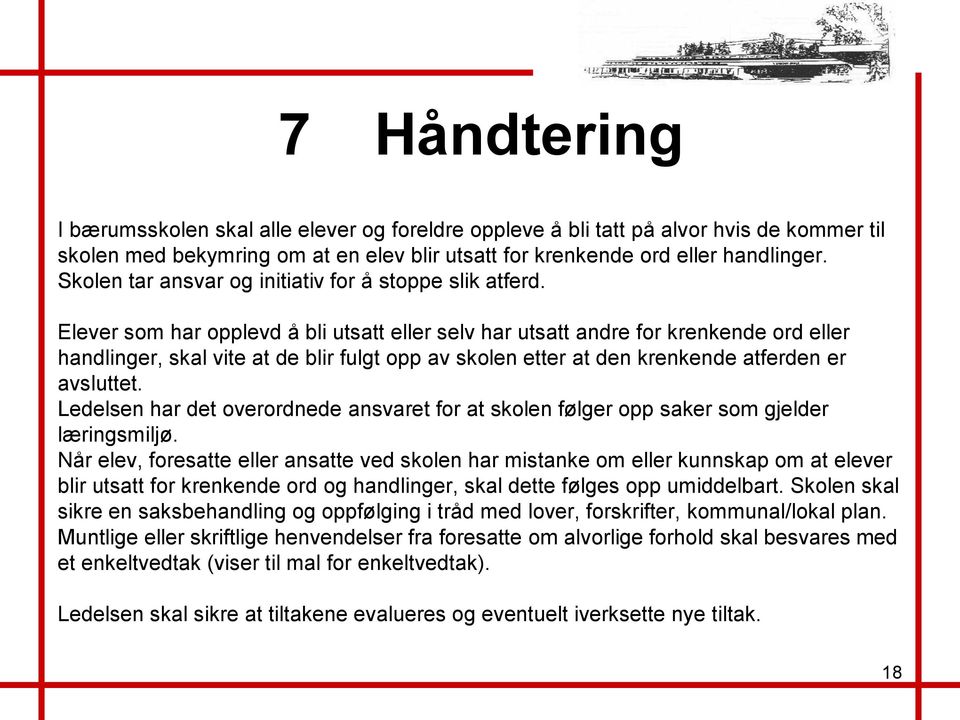 7 Håndtering

I bærumsskolen skal alle elever og foreldre oppleve å bli tatt på alvor hvis de kommer til skolen med bekymring om at en elev blir utsatt for krenkende ord eller handlinger. Skolen tar ansvar og initiativ for å stoppe slik atferd.

Elever som har opplevd å bli utsatt eller selv har utsatt andre for krenkende ord eller handlinger, skal vite at de blir fulgt opp av skolen etter at den krenkende atferden er avsluttet.
Ledelsen har det overordnede ansvaret for at skolen følger opp saker som gjelder læringsmiljø.
Når elev, foresatte eller ansatte ved skolen har mistanke om eller kunnskap om at elever blir utsatt for krenkende ord og handlinger, skal dette følges opp umiddelbart. Skolen skal sikre en saksbehandling og oppfølging i tråd med lover, forskrifter, kommunal/lokal plan. Muntlige eller skriftlige henvendelser fra foresatte om alvorlige forhold skal besvares med et enkeltvedtak (viser til mal for enkeltvedtak).

Ledelsen skal sikre at tiltakene evalueres og eventuelt iverksette nye tiltak.

18